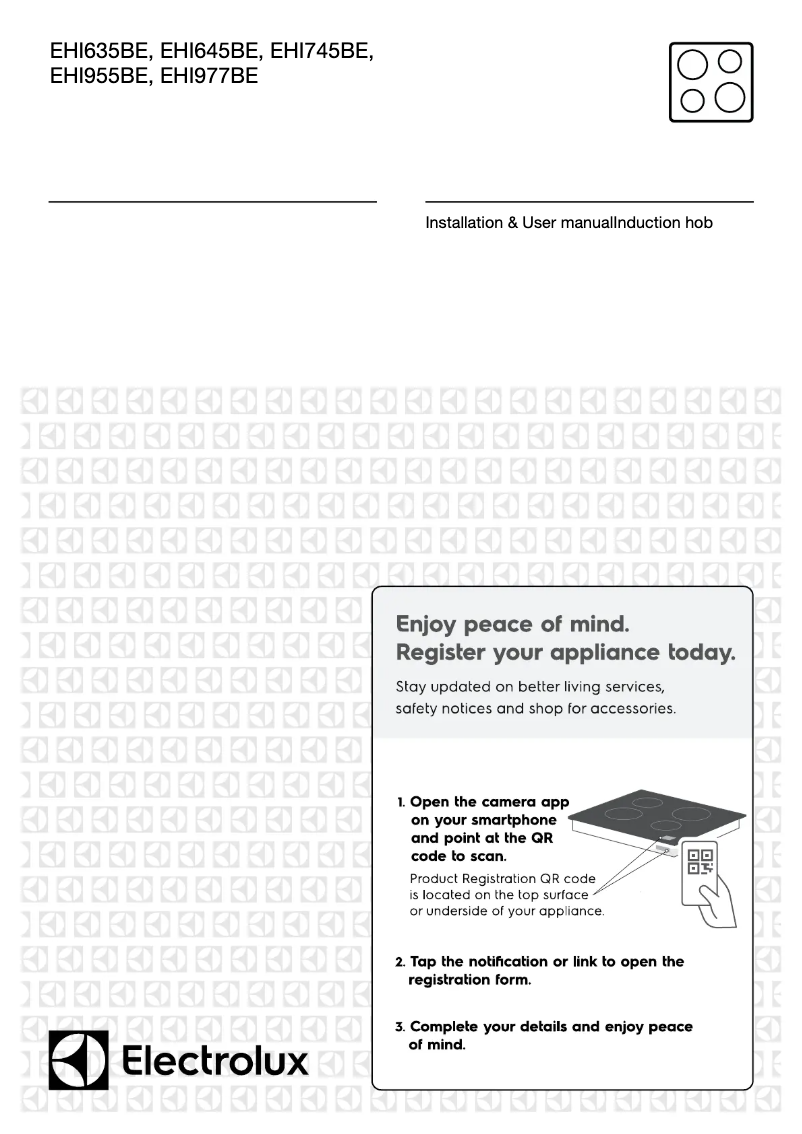 EHI635BE, EHI645BE, EHI745BE, EHI955BE, EHI977BE

Installation & User manualInduction hob

Enjoy peace of mind.
Register your appliance today.

Stay updated on better living services, safety notices and shop for accessories.

1. Open the camera app on your smartphone and point at the QR code to scan.

Product Registration QR code is located on the top surface or underside of your appliance.

2. Tap the notification or link to open the registration form.

3. Complete your details and enjoy peace of mind.

Electrolux